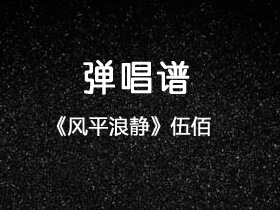 弹唱谱

《风平浪静》伍佰